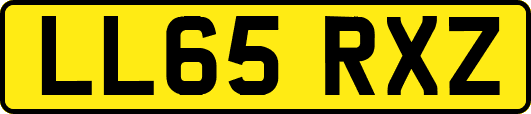 LL65 RXZ